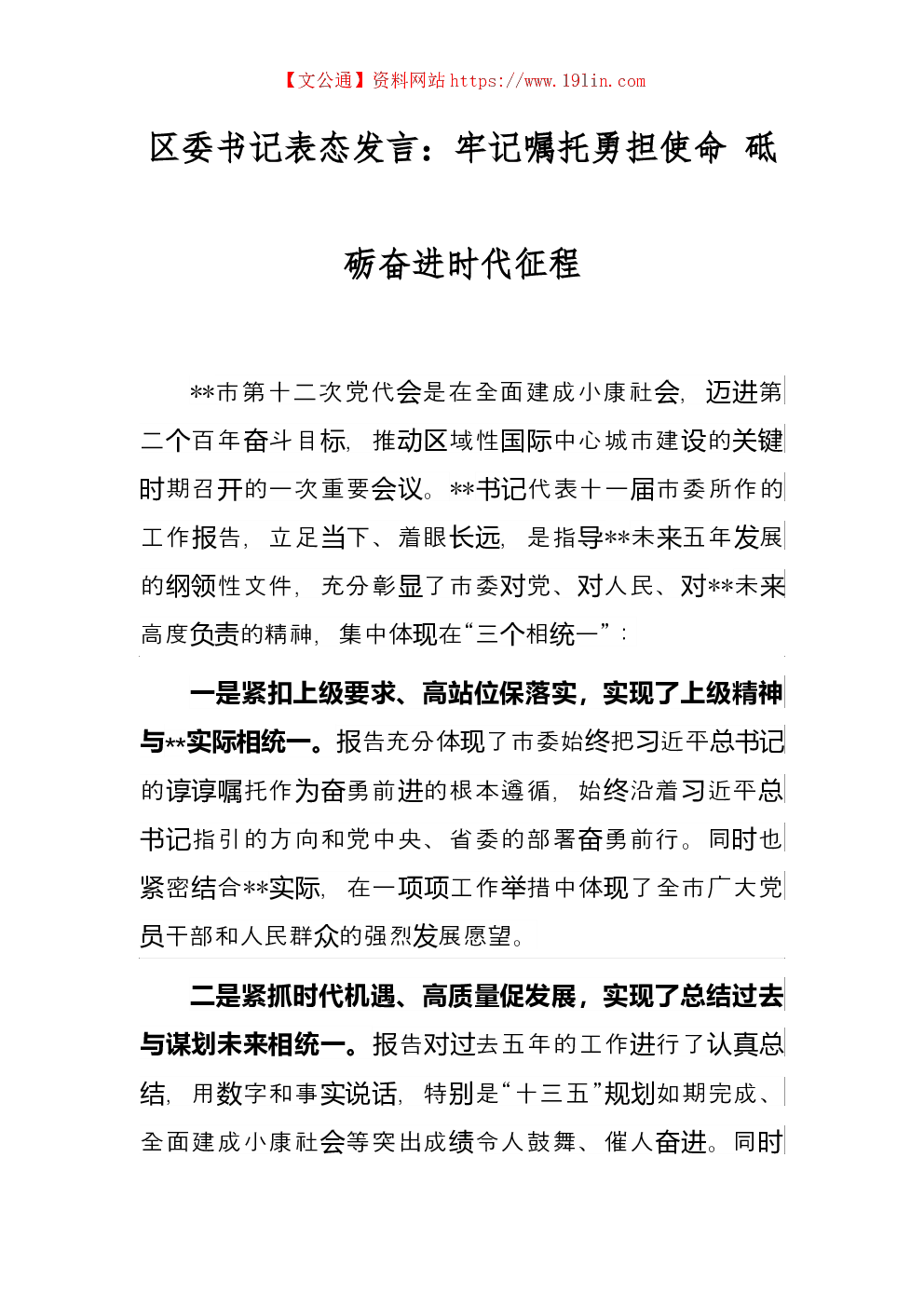 【文公通】资料网站 https://www.191in.com

区委书记表态发言：牢记嘱托勇担使命 砥砺奋进时代征程

**市第十二次党代会是在全面建成小康社会，迈进第二个百年奋斗目标，推动区域性国际中心城市建设的关键时期召开的一次重要会议。**书记代表十一届市委所作的工作报告，立足当下、着眼长远，是指导**未来五年发展的纲领性文件，充分彰显了市委对党、对人民、对**未来高度负责的精神，集中体现在“三个相统一”：

一是紧扣上级要求、高站位保落实，实现了上级精神与**实际相统一。报告充分体现了市委始终把习近平总书记的谆谆嘱托作为奋勇前进的根本遵循，始终沿着习近平总书记指引的方向和党中央、省委的部署奋勇前行。同时也紧密结合**实际，在一项项工作举措中体现了全市广大党员干部和人民群众的强烈发展愿望。

二是紧抓时代机遇、高质量促发展，实现了总结过去与谋划未来相统一。报告对过去五年的工作进行了认真总结，用数字和事实说话，特别是“十三五”规划如期完成、全面建成小康社会等突出成绩令人鼓舞、催人奋进。同时